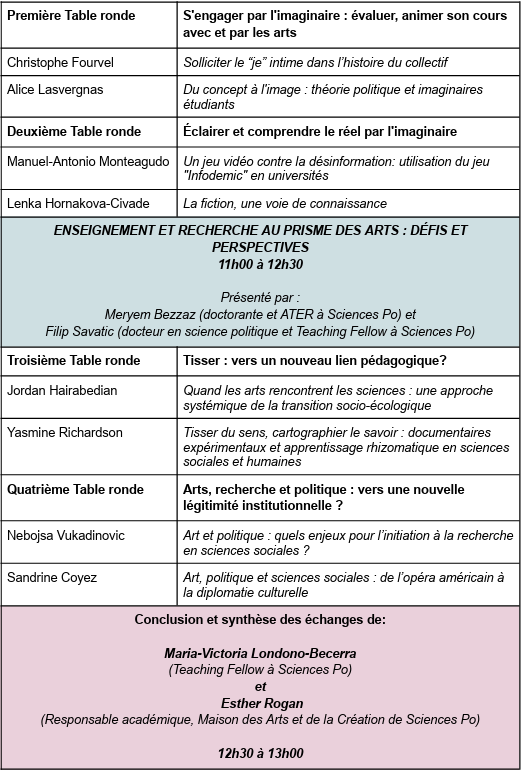 | Première Table ronde | S'engager par l'imaginaire : évaluer, animer son cours avec et par les arts |
|---|---|
| Christophe Fourvel | Solliciter le "je" intime dans l'histoire du collectif |
| Alice Lasvergnas | Du concept à l'image : théorie politique et imaginaires étudiants |
| Deuxième Table ronde | Éclairer et comprendre le réel par l'imaginaire |
| Manuel-Antonio Monteagudo | Un jeu vidéo contre la désinformation: utilisation du jeu "Infodemic" en universités |
| Lenka Hornakova-Civade | La fiction, une voie de connaissance |

ENSEIGNEMENT ET RECHERCHE AU PRISME DES ARTS : DÉFIS ET PERSPECTIVES
11h00 à 12h30

Présenté par :
Meryem Bezzaz (doctorante et ATER à Sciences Po) et
Filip Savatic (docteur en science politique et Teaching Fellow à Sciences Po)

| Troisième Table ronde | Tisser : vers un nouveau lien pédagogique? |
|---|---|
| Jordan Hairabedian | Quand les arts rencontrent les sciences : une approche systémique de la transition socio-écologique |
| Yasmine Richardson | Tisser du sens, cartographier le savoir : documentaires expérimentaux et apprentissage rhizomatique en sciences sociales et humaines |
| Quatrième Table ronde | Arts, recherche et politique : vers une nouvelle légitimité institutionnelle ? |
| Nebojsa Vukadinovic | Art et politique : quels enjeux pour l'initiation à la recherche en sciences sociales ? |
| Sandrine Coyez | Art, politique et sciences sociales : de l'opéra américain à la diplomatie culturelle |

Conclusion et synthèse des échanges de:

Maria-Victoria Londono-Becerra
(Teaching Fellow à Sciences Po)
et
Esther Rogan
(Responsable académique, Maison des Arts et de la Création de Sciences Po)

12h30 à 13h00